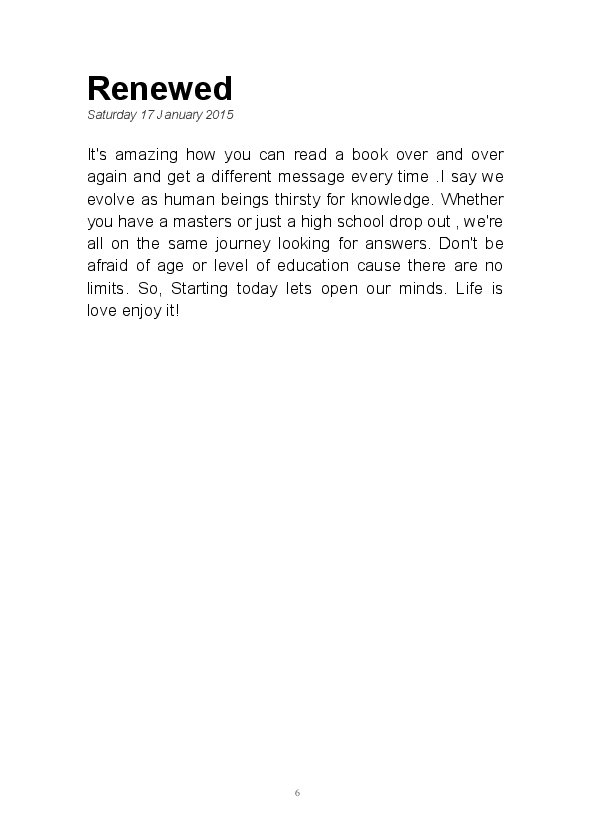 Renewed
Saturday 17 January 2015

It's amazing how you can read a book over and over again and get a different message every time .I say we evolve as human beings thirsty for knowledge. Whether you have a masters or just a high school drop out , we're all on the same journey looking for answers. Don't be afraid of age or level of education cause there are no limits. So, Starting today lets open our minds. Life is love enjoy it!

6